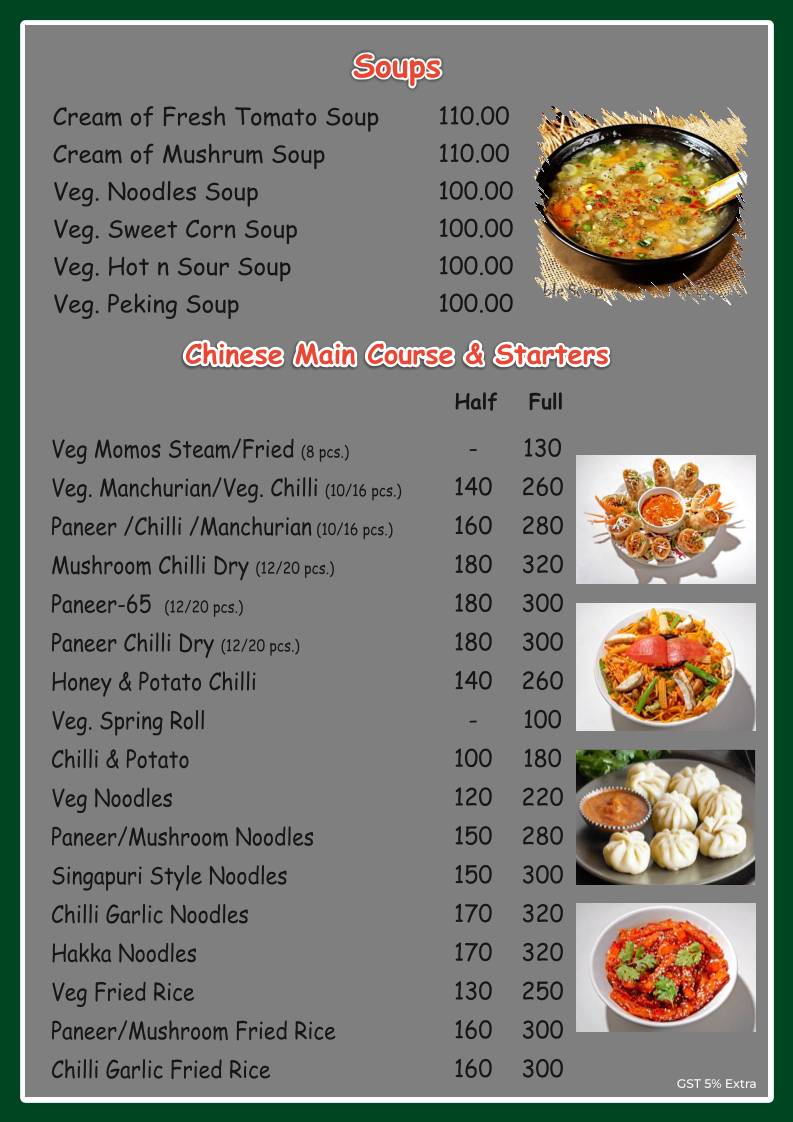 Soups

| | |
|---|---|
| Cream of Fresh Tomato Soup | 110.00 |
| Cream of Mushrum Soup | 110.00 |
| Veg. Noodles Soup | 100.00 |
| Veg. Sweet Corn Soup | 100.00 |
| Veg. Hot n Sour Soup | 100.00 |
| Veg. Peking Soup | 100.00 |

Chinese Main Course & Starters

| | Half | Full |
|---|---|---|
| Veg Momos Steam/Fried (8 pcs.) | - | 130 |
| Veg. Manchurian/Veg. Chilli (10/16 pcs.) | 140 | 260 |
| Paneer /Chilli /Manchurian (10/16 pcs.) | 160 | 280 |
| Mushroom Chilli Dry (12/20 pcs.) | 180 | 320 |
| Paneer-65 (12/20 pcs.) | 180 | 300 |
| Paneer Chilli Dry (12/20 pcs.) | 180 | 300 |
| Honey & Potato Chilli | 140 | 260 |
| Veg. Spring Roll | - | 100 |
| Chilli & Potato | 100 | 180 |
| Veg Noodles | 120 | 220 |
| Paneer/Mushroom Noodles | 150 | 280 |
| Singapuri Style Noodles | 150 | 300 |
| Chilli Garlic Noodles | 170 | 320 |
| Hakka Noodles | 170 | 320 |
| Veg Fried Rice | 130 | 250 |
| Paneer/Mushroom Fried Rice | 160 | 300 |
| Chilli Garlic Fried Rice | 160 | 300 |

GST 5% Extra